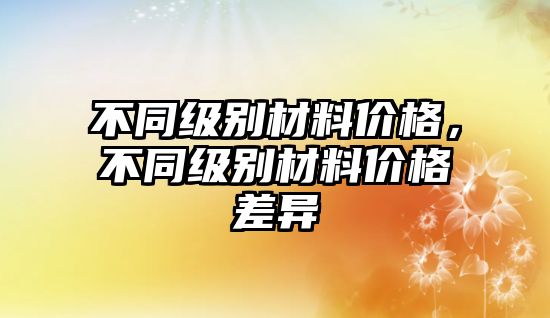 不同级别材料价格，不同级别材料价格差异